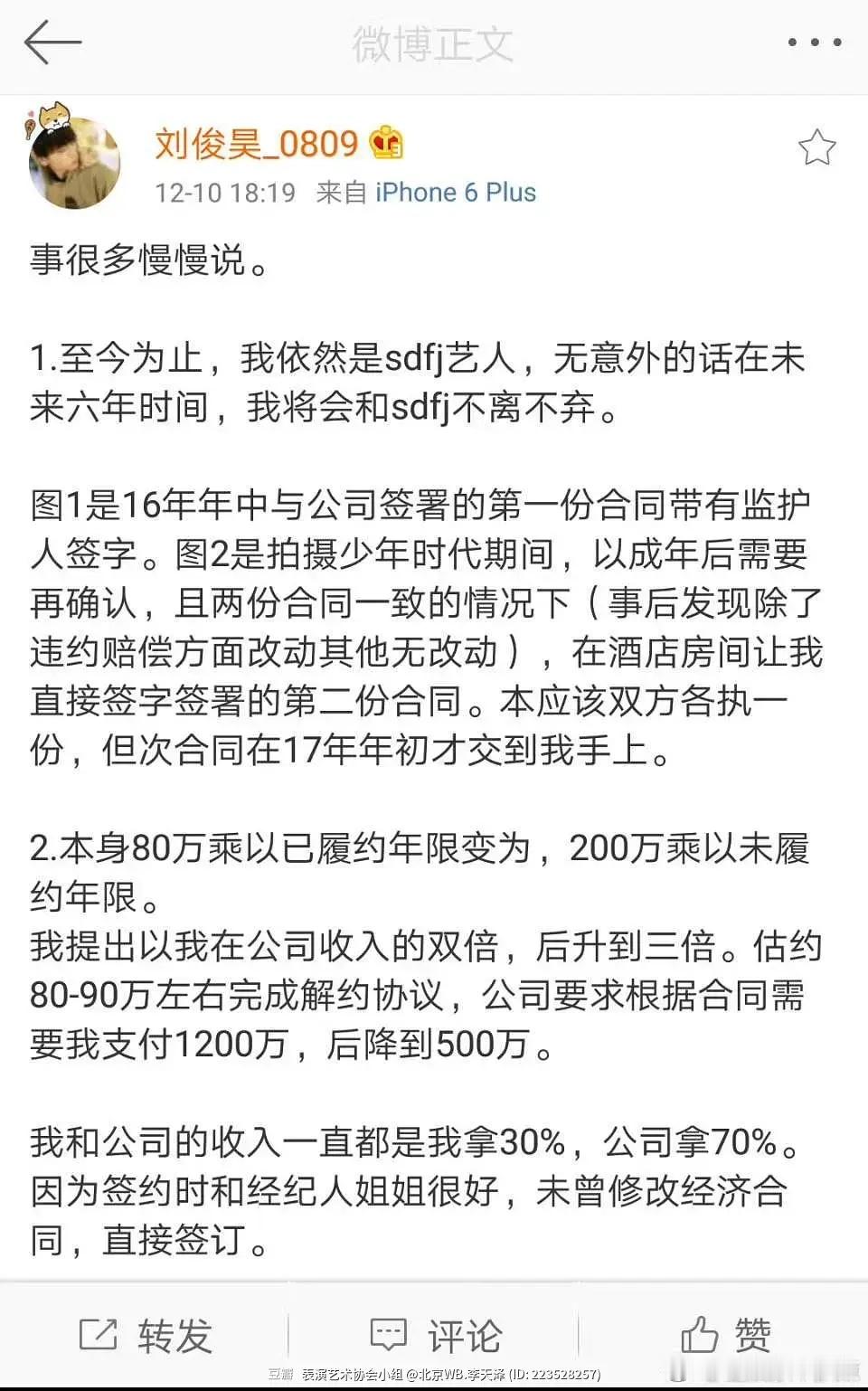 微博正文

刘俊昊_0809

12-10 18:19 来自 iPhone 6 Plus

事很多慢慢说。

1.至今为止，我依然是sdfj艺人，无意外的话在未来六年时间，我将会和sdfj不离不弃。

图1是16年年中与公司签署的第一份合同带有监护人签字。图2是拍摄少年时代期间，以成年后需要再确认，且两份合同一致的情况下（事后发现除了违约赔偿方面改动其他无改动），在酒店房间让我直接签字签署的第二份合同。本应该双方各执一份，但次合同在17年年初才交到我手上。

2.本身80万乘以已履约年限变为，200万乘以未履约年限。
我提出以我在公司收入的双倍，后升到三倍。估约80-90万左右完成解约协议，公司要求根据合同需要我支付1200万，后降到500万。

我和公司的收入一直都是我拿30%，公司拿70%。因为签约时和经纪人姐姐很好，未曾修改经济合同，直接签订。

转发 评论 赞

豆瓣 表演艺术协会小组 @北京WB.李天泽 (ID: 223528257)